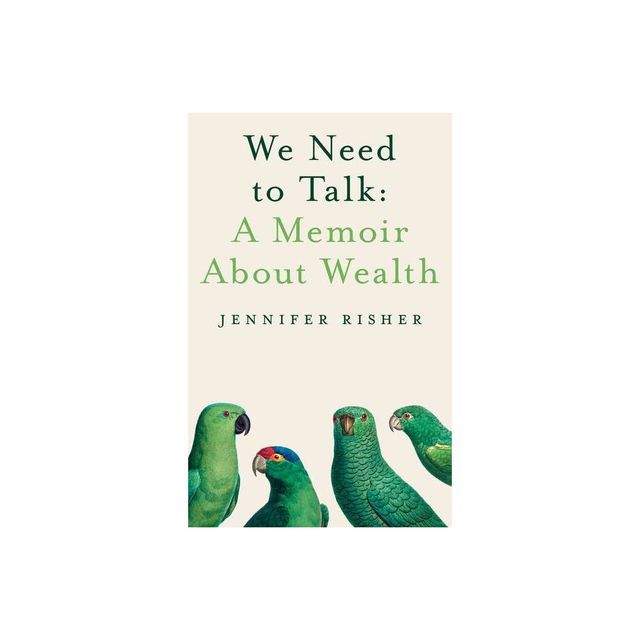 We Need to Talk:
A Memoir About Wealth

JENNIFER RISHER